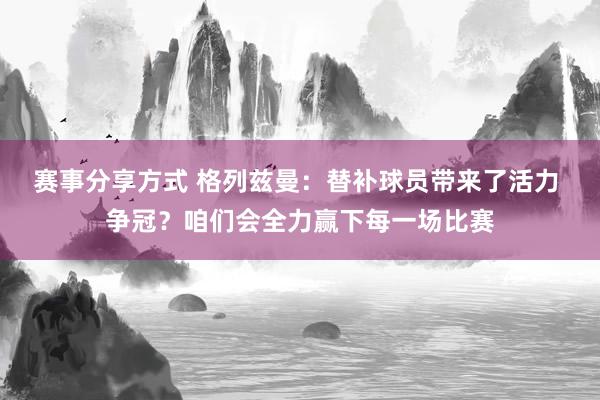 赛事分享方式 格列兹曼：替补球员带来了活力 争冠？咱们会全力赢下每一场比赛